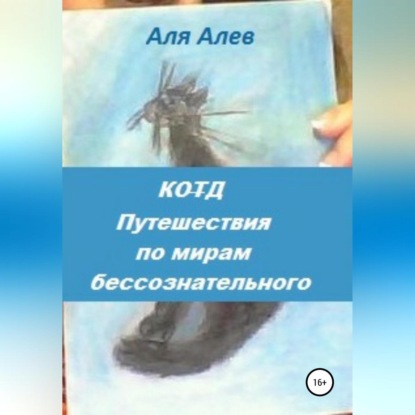 Аля Алев

КОТД
Путешествия по мирам бессознательного

16+